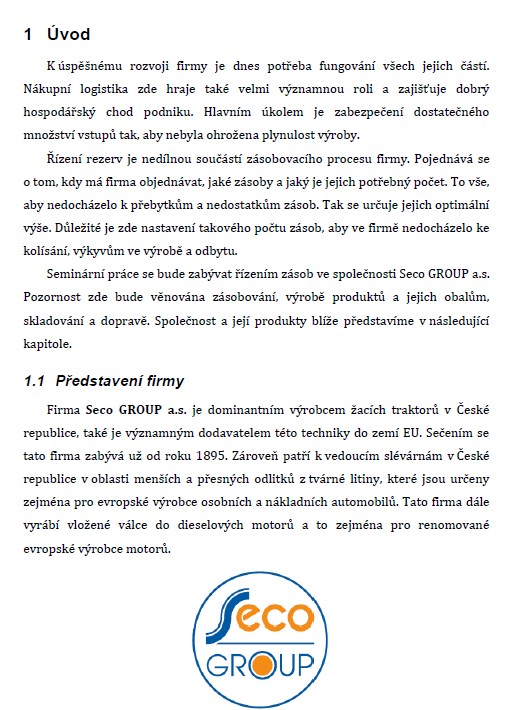 1 Úvod

K úspěšnému rozvoji firmy je dnes potřeba fungování všech jejich částí. Nákupní logistika zde hraje také velmi významnou roli a zajišťuje dobrý hospodářský chod podniku. Hlavním úkolem je zabezpečení dostatečného množství vstupů tak, aby nebyla ohrožena plynulost výroby.

Řízení rezerv je nedílnou součástí zásobovacího procesu firmy. Pojednává se o tom, kdy má firma objednávat, jaké zásoby a jaký je jejich potřebný počet. To vše, aby nedocházelo k přebytkům a nedostatkům zásob. Tak se určuje jejich optimální výše. Důležité je zde nastavení takového počtu zásob, aby ve firmě nedocházelo ke kolísání, výkyvům ve výrobě a odbytu.

Seminární práce se bude zabývat řízením zásob ve společnosti Seco GROUP a.s. Pozornost zde bude věnována zásobování, výrobě produktů a jejich obalům, skladování a dopravě. Společnost a její produkty blíže představíme v následující kapitole.

1.1 Představení firmy

Firma Seco GROUP a.s. je dominantním výrobcem žacích traktorů v České republice, také je významným dodavatelem této techniky do zemí EU. Sečením se tato firma zabývá už od roku 1895. Zároveň patří k vedoucím slévárnám v České republice v oblasti menších a přesných odlitků z tvárné litiny, které jsou určeny zejména pro evropské výrobce osobních a nákladních automobilů. Tato firma dále vyrábí vložené válce do dieselových motorů a to zejména pro renomované evropské výrobce motorů.

Seco
GROUP